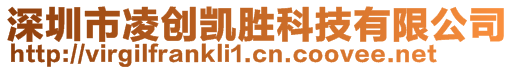 深圳市凌创凯胜科技有限公司
http://virgilfrankli1.cn.coovee.net